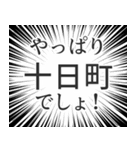 やっぱり
十日町
でしょ！